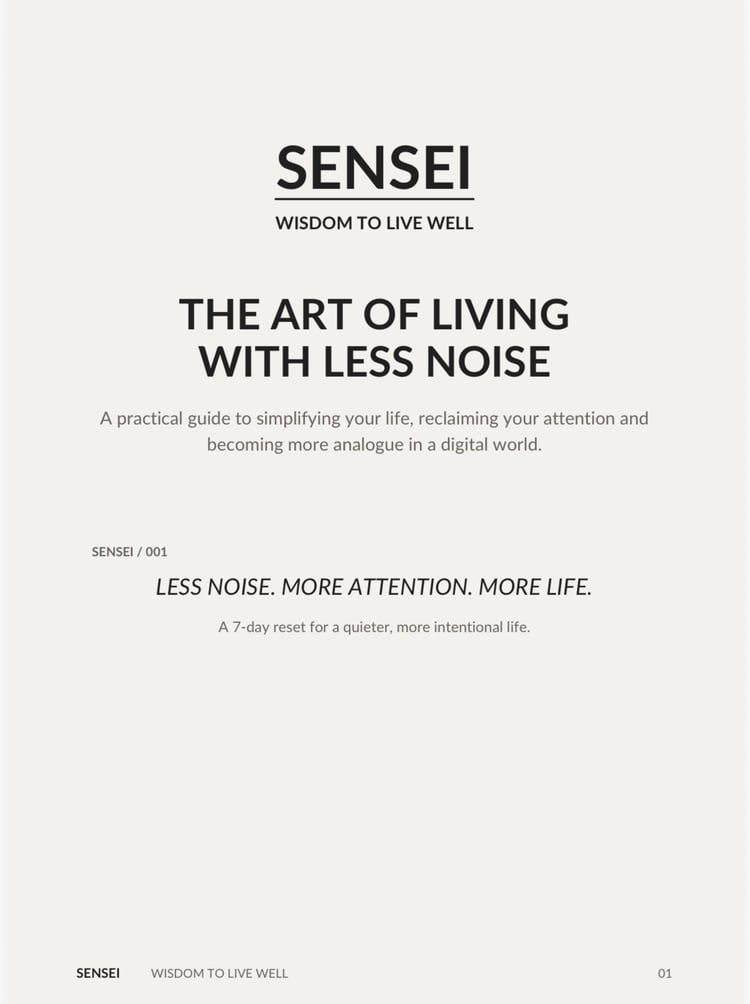 SENSEI

WISDOM TO LIVE WELL

THE ART OF LIVING WITH LESS NOISE

A practical guide to simplifying your life, reclaiming your attention and becoming more analogue in a digital world.

SENSEI / 001

LESS NOISE. MORE ATTENTION. MORE LIFE.

A 7-day reset for a quieter, more intentional life.

SENSEI WISDOM TO LIVE WELL 01